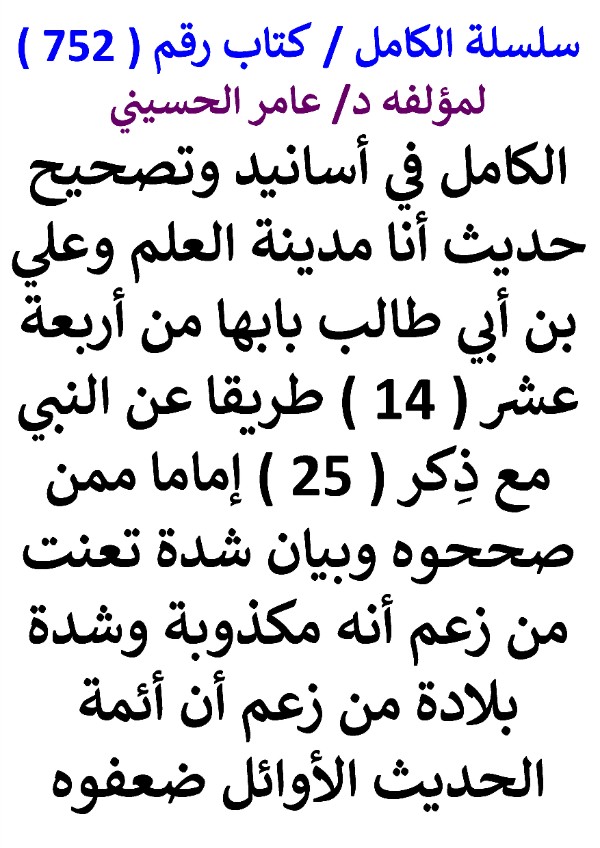 سلسلة الكامل / كتاب رقم ( 752 )
لمؤلفه د/ عامر الحسيني

الكامل في أسانيد وتصحيح حديث أنا مدينة العلم وعلي بن أبي طالب بابها من أربعة عشر ( 14 ) طريقا عن النبي مع ذِكر ( 25 ) إماما ممن صححوه وبيان شدة تعنت من زعم أنه مكذوبة وشدة بلادة من زعم أن أئمة الحديث الأوائل ضعفوه